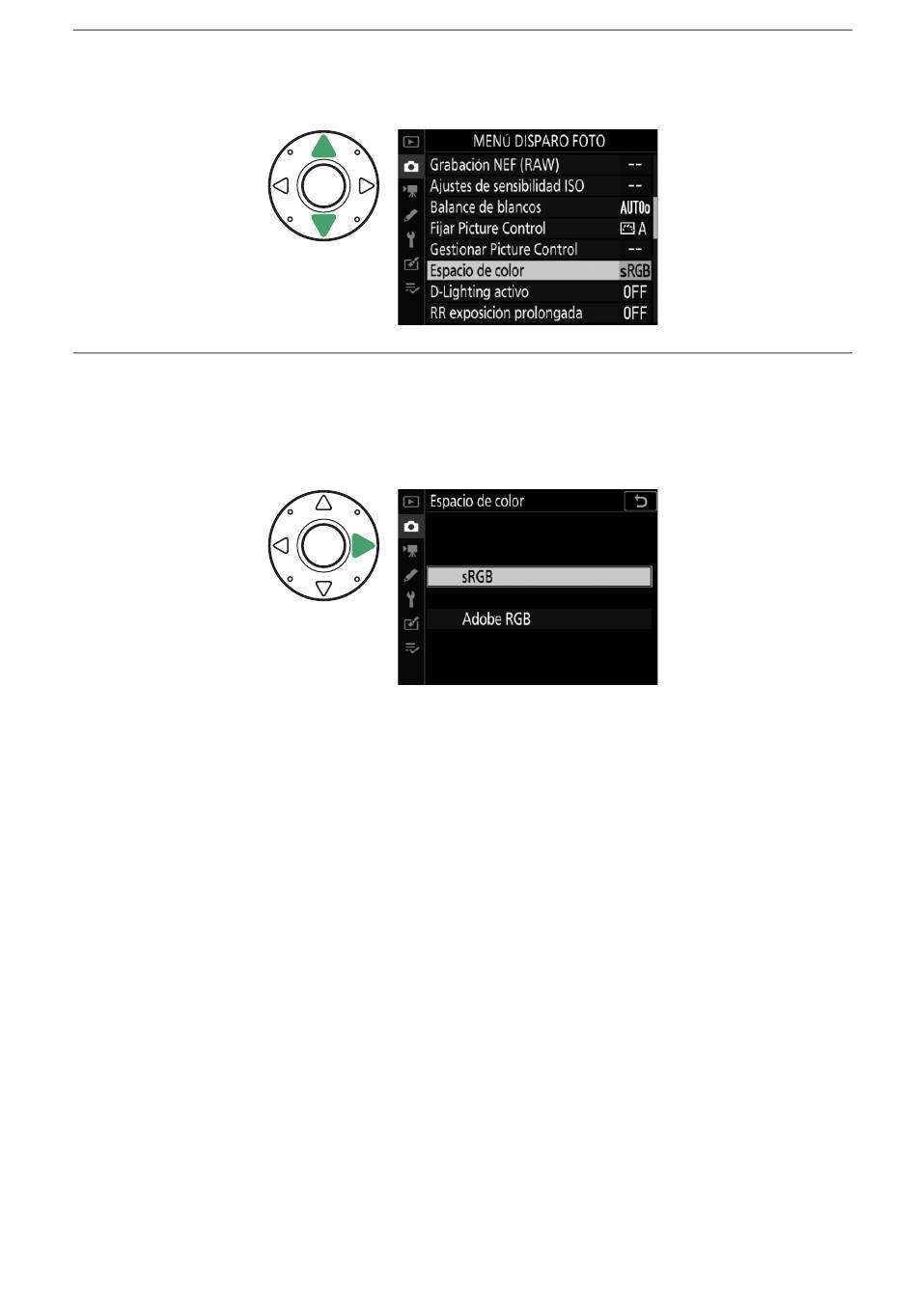 MENÚ DISPARO FOTO
Grabación NEF (RAW) --
Ajustes de sensibilidad ISO --
Balance de blancos AUTO0
Fijar Picture Control A
Gestionar Picture Control --
Espacio de color sRGB
D-Lighting activo OFF
RR exposición prolongada OFF

Espacio de color

sRGB

Adobe RGB